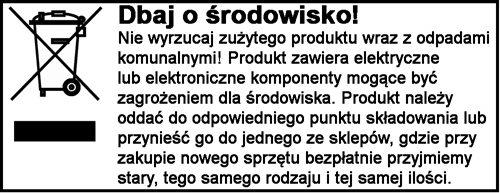 Dbaj o środowisko!

Nie wyrzucaj zużytego produktu wraz z odpadami komunalnymi! Produkt zawiera elektryczne lub elektroniczne komponenty mogące być zagrożeniem dla środowiska. Produkt należy oddać do odpowiedniego punktu składowania lub przynieść go do jednego ze sklepów, gdzie przy zakupie nowego sprzętu bezpłatnie przyjmiemy stary, tego samego rodzaju i tej samej ilości.